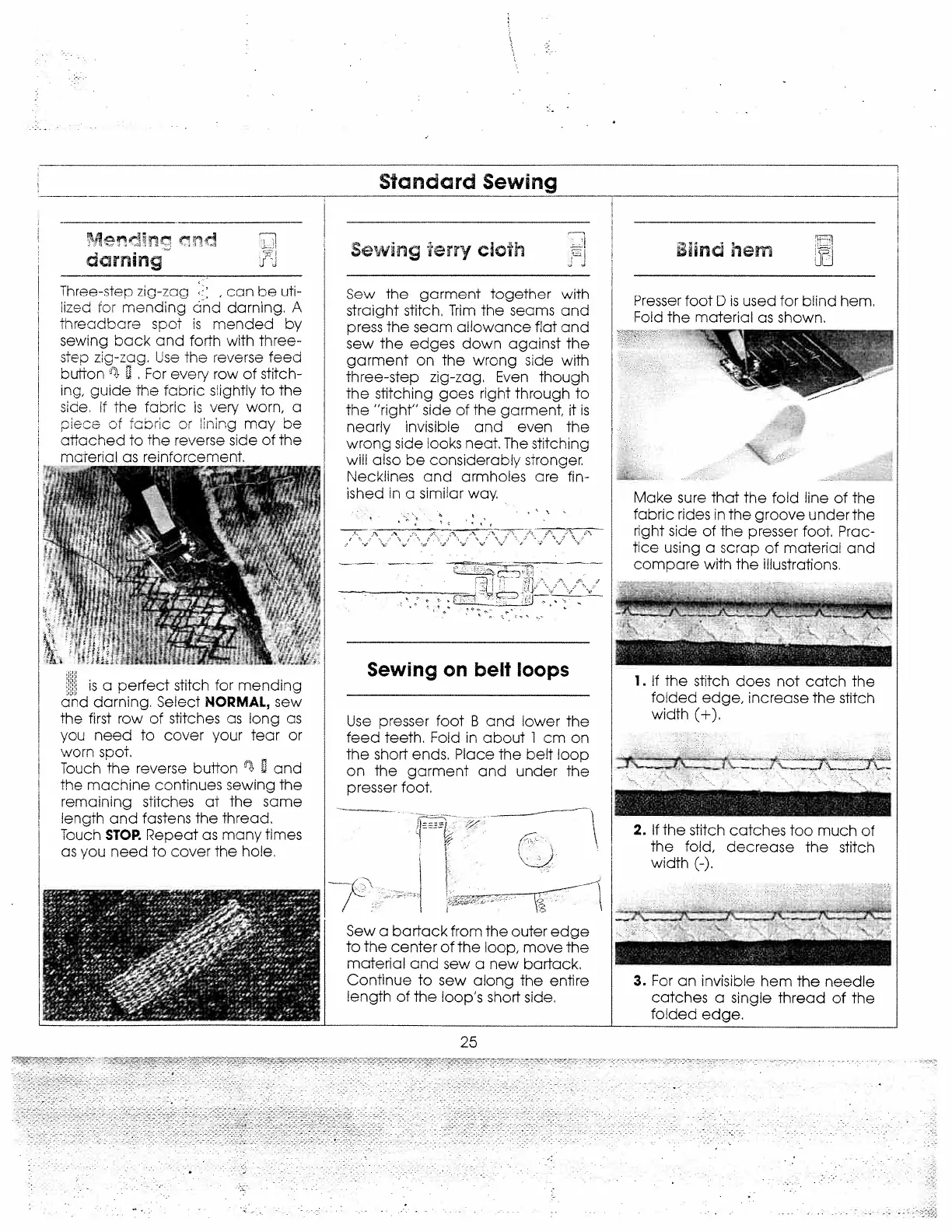 Standard Sewing

Mending and darning

Three-step zig-zag , can be utilized for mending and darning. A threadbare spot is mended by sewing back and forth with three-step zig-zag. Use the reverse feed button . For every row of stitching, guide the fabric slightly to the side. If the fabric is very worn, a piece of fabric or lining may be attached to the reverse side of the material as reinforcement.

is a perfect stitch for mending and darning. Select NORMAL, sew the first row of stitches as long as you need to cover your tear or worn spot.
Touch the reverse button and the machine continues sewing the remaining stitches at the same length and fastens the thread.
Touch STOP. Repeat as many times as you need to cover the hole.

Sewing terry cloth

Sew the garment together with straight stitch. Trim the seams and press the seam allowance flat and sew the edges down against the garment on the wrong side with three-step zig-zag. Even though the stitching goes right through to the "right" side of the garment, it is nearly invisible and even the wrong side looks neat. The stitching will also be considerably stronger. Necklines and armholes are finished in a similar way.

Sewing on belt loops

Use presser foot B and lower the feed teeth. Fold in about 1 cm on the short ends. Place the belt loop on the garment and under the presser foot.

Sew a bartack from the outer edge to the center of the loop, move the material and sew a new bartack. Continue to sew along the entire length of the loop's short side.

Blind hem

Presser foot D is used for blind hem. Fold the material as shown.

Make sure that the fold line of the fabric rides in the groove under the right side of the presser foot. Practice using a scrap of material and compare with the illustrations.

1. If the stitch does not catch the folded edge, increase the stitch width (+).

2. If the stitch catches too much of the fold, decrease the stitch width (-).

3. For an invisible hem the needle catches a single thread of the folded edge.

25